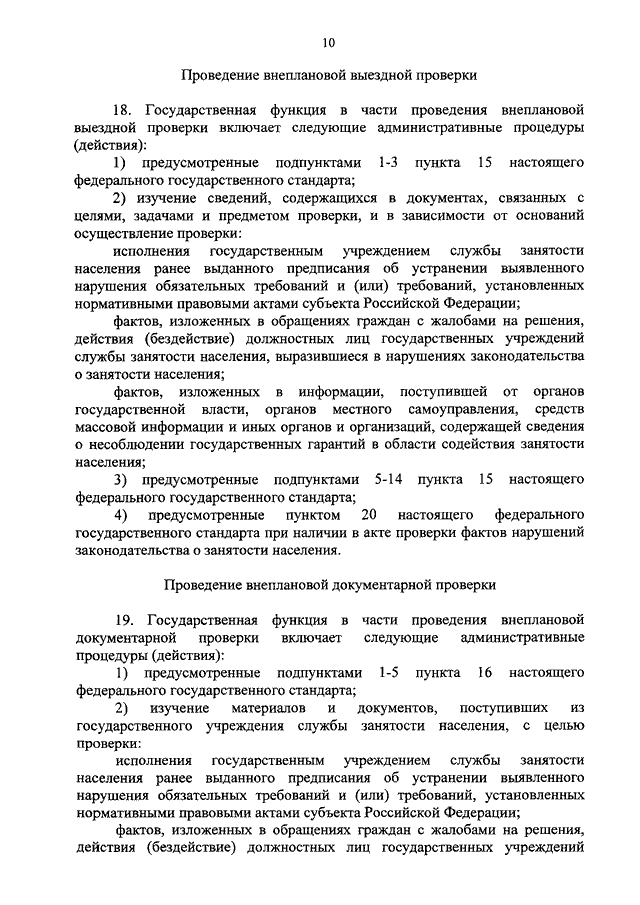 10

Проведение внеплановой выездной проверки

18. Государственная функция в части проведения внеплановой выездной проверки включает следующие административные процедуры (действия):

1) предусмотренные подпунктами 1-3 пункта 15 настоящего федерального государственного стандарта;

2) изучение сведений, содержащихся в документах, связанных с целями, задачами и предметом проверки, и в зависимости от оснований осуществление проверки:

исполнения государственным учреждением службы занятости населения ранее выданного предписания об устранении выявленного нарушения обязательных требований и (или) требований, установленных нормативными правовыми актами субъекта Российской Федерации;

фактов, изложенных в обращениях граждан с жалобами на решения, действия (бездействие) должностных лиц государственных учреждений службы занятости населения, выразившиеся в нарушениях законодательства о занятости населения;

фактов, изложенных в информации, поступившей от органов государственной власти, органов местного самоуправления, средств массовой информации и иных органов и организаций, содержащей сведения о несоблюдении государственных гарантий в области содействия занятости населения;

3) предусмотренные подпунктами 5-14 пункта 15 настоящего федерального государственного стандарта;

4) предусмотренные пунктом 20 настоящего федерального государственного стандарта при наличии в акте проверки фактов нарушений законодательства о занятости населения.

Проведение внеплановой документарной проверки

19. Государственная функция в части проведения внеплановой документарной проверки включает следующие административные процедуры (действия):

1) предусмотренные подпунктами 1-5 пункта 16 настоящего федерального государственного стандарта;

2) изучение материалов и документов, поступивших из государственного учреждения службы занятости населения, с целью проверки:

исполнения государственным учреждением службы занятости населения ранее выданного предписания об устранении выявленного нарушения обязательных требований и (или) требований, установленных нормативными правовыми актами субъекта Российской Федерации;

фактов, изложенных в обращениях граждан с жалобами на решения, действия (бездействие) должностных лиц государственных учреждений